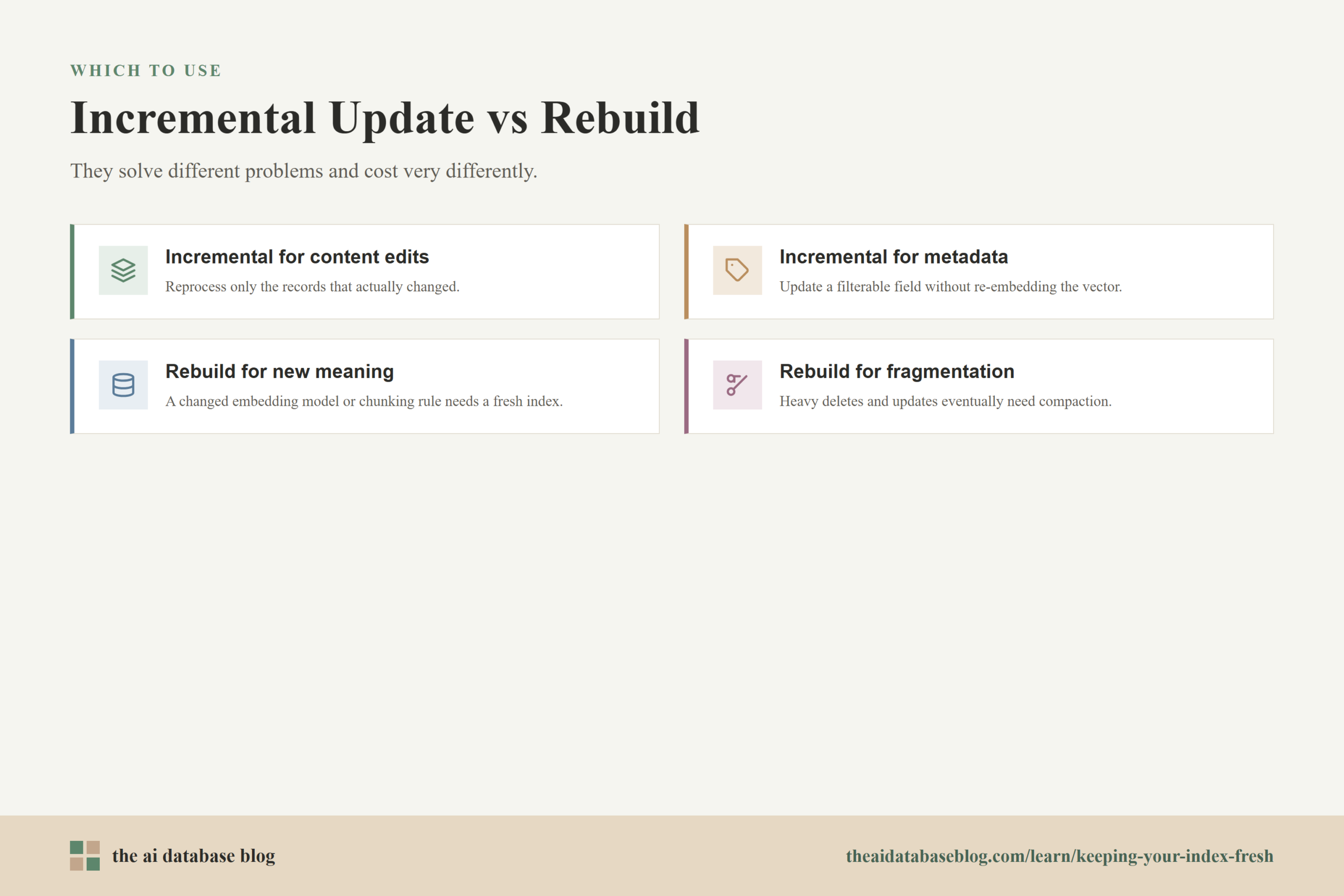 WHICH TO USE

Incremental Update vs Rebuild

They solve different problems and cost very differently.

Incremental for content edits
Reprocess only the records that actually changed.

Incremental for metadata
Update a filterable field without re-embedding the vector.

Rebuild for new meaning
A changed embedding model or chunking rule needs a fresh index.

Rebuild for fragmentation
Heavy deletes and updates eventually need compaction.

the ai database blog

theaidatabaseblog.com/learn/keeping-your-index-fresh